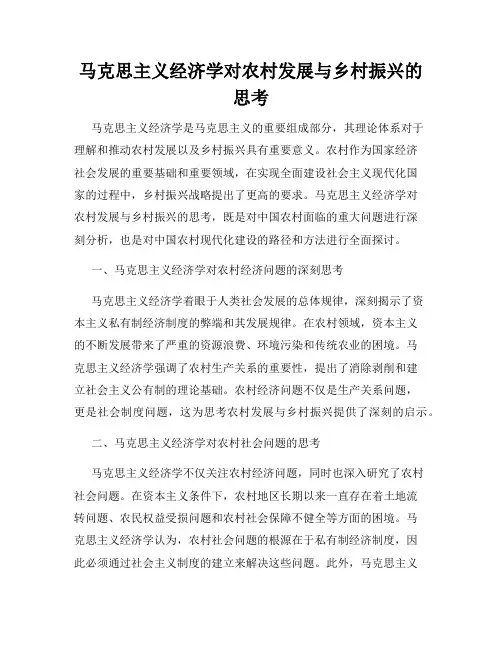 马克思主义经济学对农村发展与乡村振兴的思考

马克思主义经济学是马克思主义的重要组成部分，其理论体系对于理解和推动农村发展以及乡村振兴具有重要意义。农村作为国家经济社会发展的重要基础和重要领域，在实现全面建设社会主义现代化国家的过程中，乡村振兴战略提出了更高的要求。马克思主义经济学对农村发展与乡村振兴的思考，既是对中国农村面临的重大问题进行深刻分析，也是对中国农村现代化建设的路径和方法进行全面探讨。

一、马克思主义经济学对农村经济问题的深刻思考

马克思主义经济学着眼于人类社会发展的总体规律，深刻揭示了资本主义私有制经济制度的弊端和其发展规律。在农村领域，资本主义的不断发展带来了严重的资源浪费、环境污染和传统农业的困境。马克思主义经济学强调了农村生产关系的重要性，提出了消除剥削和建立社会主义公有制的理论基础。农村经济问题不仅是生产关系问题，更是社会制度问题，这为思考农村发展与乡村振兴提供了深刻的启示。

二、马克思主义经济学对农村社会问题的思考

马克思主义经济学不仅关注农村经济问题，同时也深入研究了农村社会问题。在资本主义条件下，农村地区长期以来一直存在着土地流转问题、农民权益受损问题和农村社会保障不健全等方面的困境。马克思主义经济学认为，农村社会问题的根源在于私有制经济制度，因此必须通过社会主义制度的建立来解决这些问题。此外，马克思主义